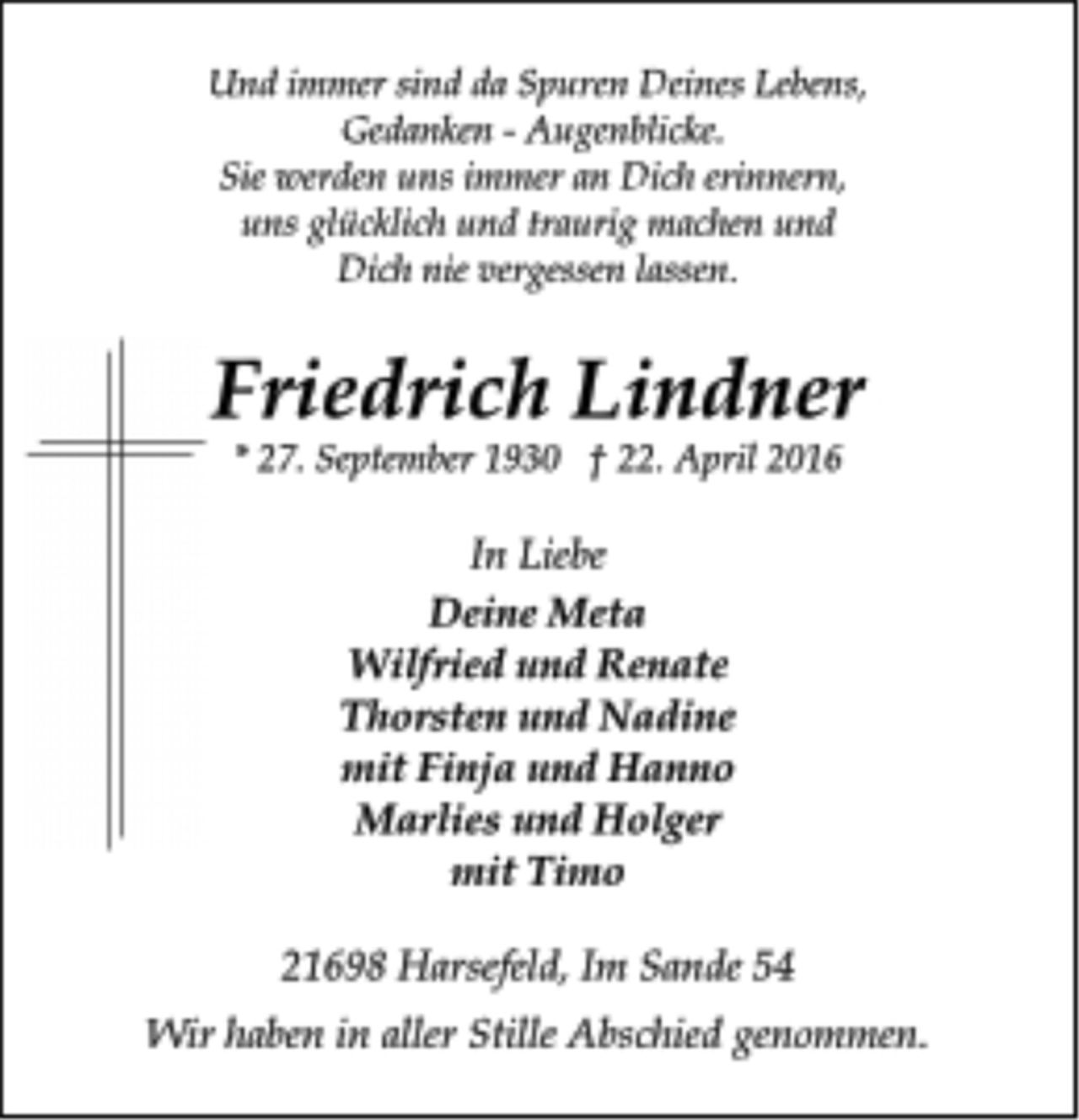 Und immer sind da Spuren Deines Lebens,
Gedanken - Augenblicke.
Sie werden uns immer an Dich erinnern,
uns glücklich und traurig machen und
Dich nie vergessen lassen.

Friedrich Lindner
* 27. September 1930 † 22. April 2016

In Liebe
Deine Meta
Wilfried und Renate
Thorsten und Nadine
mit Finja und Hanno
Marlies und Holger
mit Timo

21698 Harsefeld, Im Sande 54

Wir haben in aller Stille Abschied genommen.